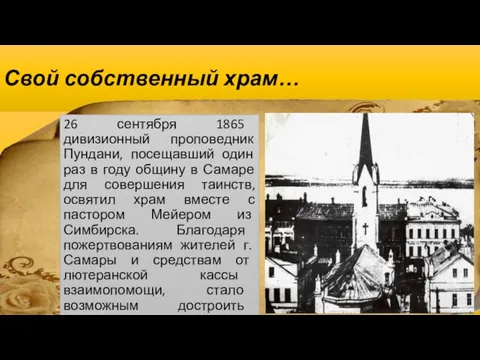 Свой собственный храм…

26 сентября 1865 дивизионный проповедник Пундани, посещавший один раз в году общину в Самаре для совершения таинств, освятил храм вместе с пастором Мейером из Симбирска. Благодаря пожертвованиям жителей г. Самары и средствам от лютеранской кассы взаимопомощи, стало возможным достроить